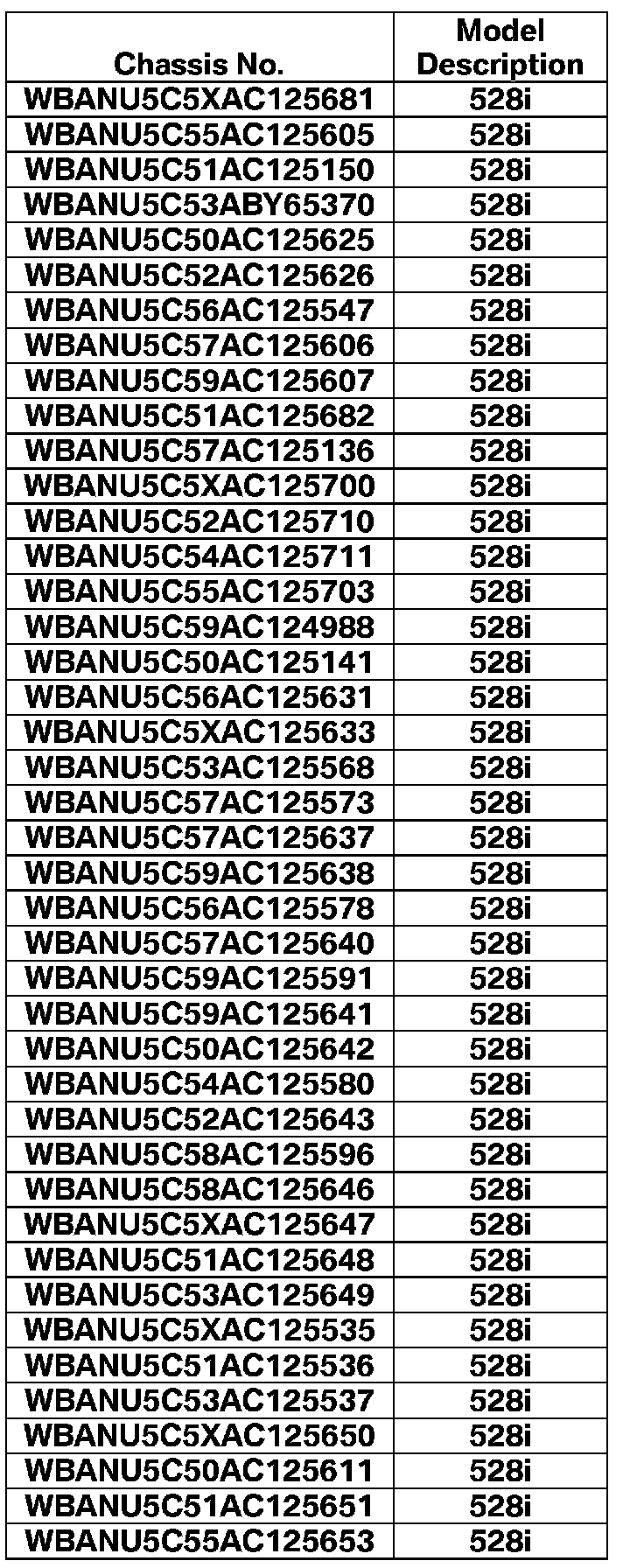 | Chassis No. | Model Description |
|---|---|
| WBANU5C5XAC125681 | 528i |
| WBANU5C55AC125605 | 528i |
| WBANU5C51AC125150 | 528i |
| WBANU5C53ABY65370 | 528i |
| WBANU5C50AC125625 | 528i |
| WBANU5C52AC125626 | 528i |
| WBANU5C56AC125547 | 528i |
| WBANU5C57AC125606 | 528i |
| WBANU5C59AC125607 | 528i |
| WBANU5C51AC125682 | 528i |
| WBANU5C57AC125136 | 528i |
| WBANU5C5XAC125700 | 528i |
| WBANU5C52AC125710 | 528i |
| WBANU5C54AC125711 | 528i |
| WBANU5C55AC125703 | 528i |
| WBANU5C59AC124988 | 528i |
| WBANU5C50AC125141 | 528i |
| WBANU5C56AC125631 | 528i |
| WBANU5C5XAC125633 | 528i |
| WBANU5C53AC125568 | 528i |
| WBANU5C57AC125573 | 528i |
| WBANU5C57AC125637 | 528i |
| WBANU5C59AC125638 | 528i |
| WBANU5C56AC125578 | 528i |
| WBANU5C57AC125640 | 528i |
| WBANU5C59AC125591 | 528i |
| WBANU5C59AC125641 | 528i |
| WBANU5C50AC125642 | 528i |
| WBANU5C54AC125580 | 528i |
| WBANU5C52AC125643 | 528i |
| WBANU5C58AC125596 | 528i |
| WBANU5C58AC125646 | 528i |
| WBANU5C5XAC125647 | 528i |
| WBANU5C51AC125648 | 528i |
| WBANU5C53AC125649 | 528i |
| WBANU5C5XAC125535 | 528i |
| WBANU5C51AC125536 | 528i |
| WBANU5C53AC125537 | 528i |
| WBANU5C5XAC125650 | 528i |
| WBANU5C50AC125611 | 528i |
| WBANU5C51AC125651 | 528i |
| WBANU5C55AC125653 | 528i |